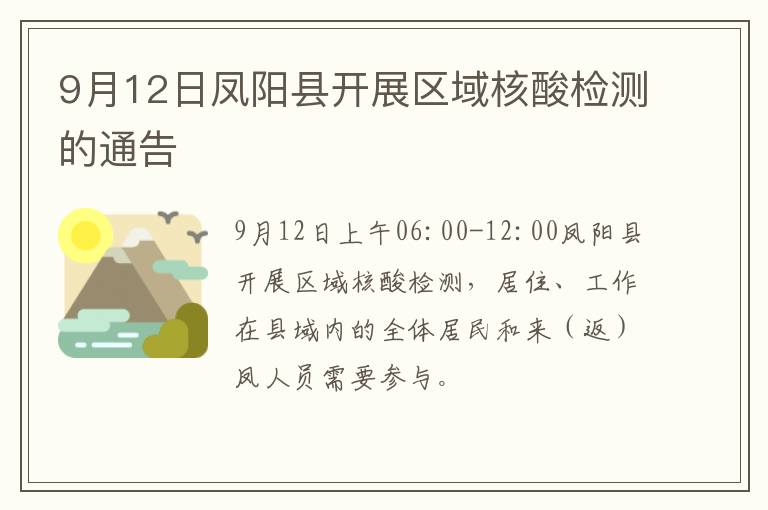 9月12日凤阳县开展区域核酸检测的通告

9月12日上午06:00-12:00凤阳县开展区域核酸检测，居住、工作在县域内的全体居民和来（返）凤人员需要参与。